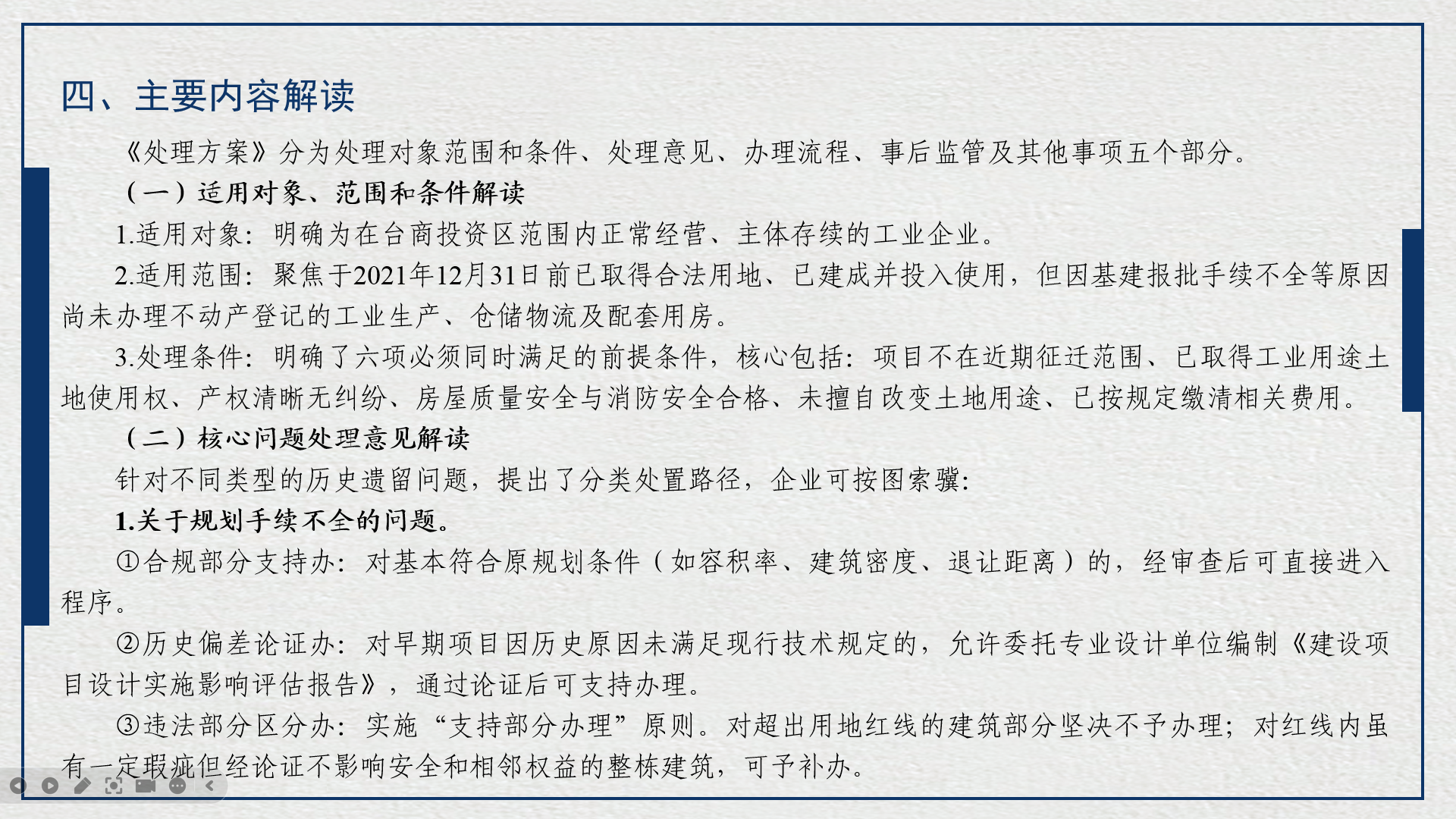 四、主要内容解读

《处理方案》分为处理对象范围和条件、处理意见、办理流程、事后监管及其他事项五个部分。

（一）适用对象、范围和条件解读

1.适用对象：明确为在台商投资区范围内正常经营、主体存续的工业企业。

2.适用范围：聚焦于2021年12月31日前已取得合法用地、已建成并投入使用，但因基建报批手续不全等原因尚未办理不动产登记的工业生产、仓储物流及配套用房。

3.处理条件：明确了六项必须同时满足的前提条件，核心包括：项目不在近期征迁范围、已取得工业用途土地使用权、产权清晰无纠纷、房屋质量安全与消防安全合格、未擅自改变土地用途、已按规定缴清相关费用。

（二）核心问题处理意见解读

针对不同类型的历史遗留问题，提出了分类处置路径，企业可按图索骥：

1.关于规划手续不全的问题。

①合规部分支持办：对基本符合原规划条件（如容积率、建筑密度、退让距离）的，经审查后可直接进入程序。

②历史偏差论证办：对早期项目因历史原因未满足现行技术规定的，允许委托专业设计单位编制《建设项目设计实施影响评估报告》，通过论证后可支持办理。

③违法部分区分办：实施“支持部分办理”原则。对超出用地红线的建筑部分坚决不予办理；对红线内虽有一定瑕疵但经论证不影响安全和相邻权益的整栋建筑，可予补办。